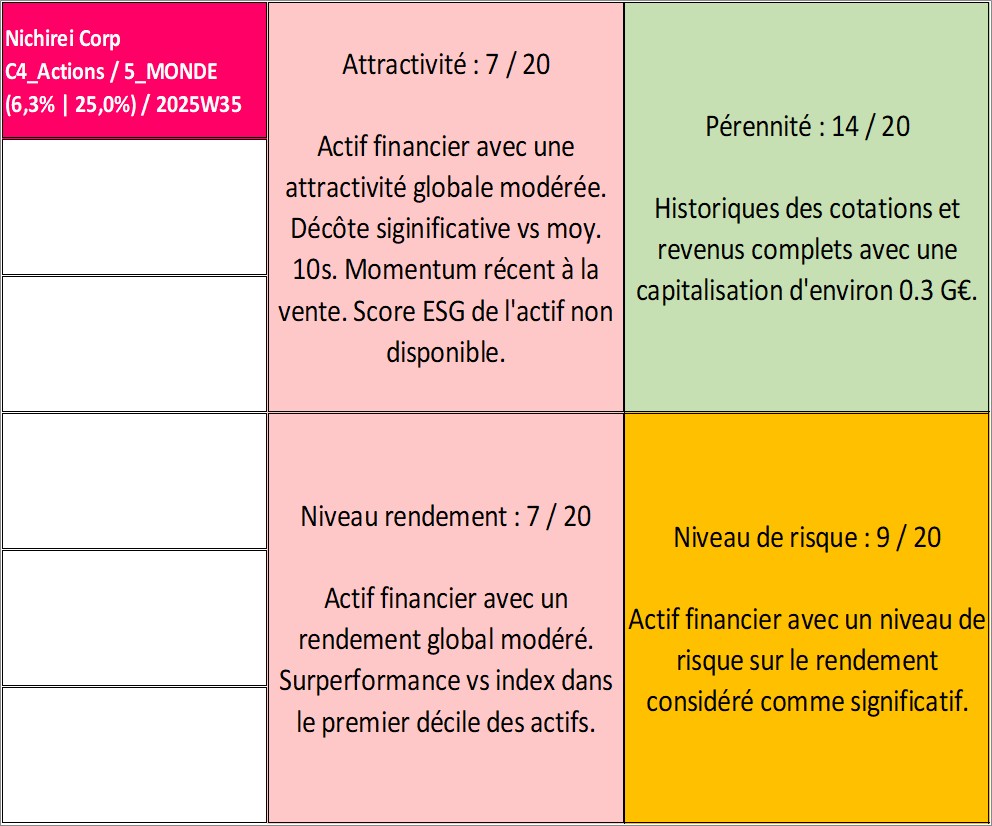 Nichirei Corp
C4_Actions / 5_MONDE
(6,3% | 25,0%) / 2025W35

Attractivité : 7 / 20

Actif financier avec une attractivité globale modérée. Décôte siginificative vs moy. 10s. Momentum récent à la vente. Score ESG de l'actif non disponible.

Pérennité : 14 / 20

Historiques des cotations et revenus complets avec une capitalisation d'environ 0.3 G€.

Niveau rendement : 7 / 20

Actif financier avec un rendement global modéré. Surperformance vs index dans le premier décile des actifs.

Niveau de risque : 9 / 20

Actif financier avec un niveau de risque sur le rendement considéré comme significatif.